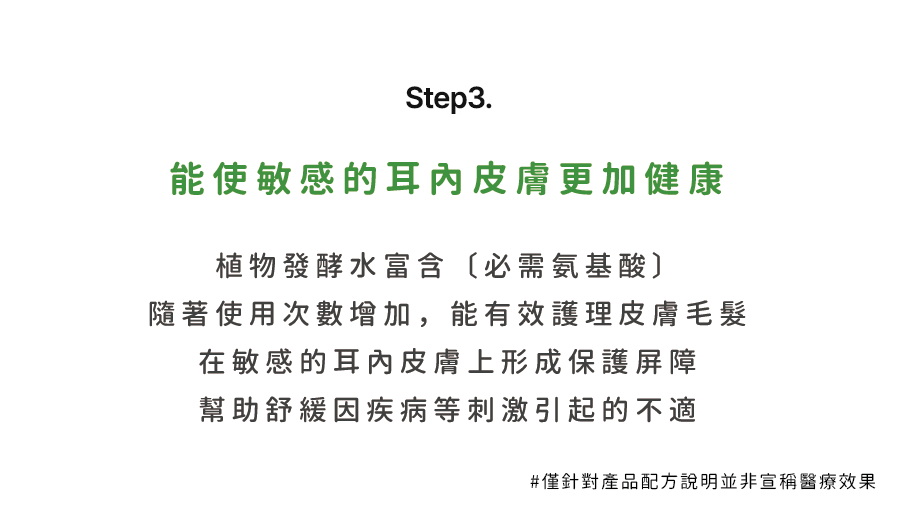 Step3.

能使敏感的耳內皮膚更加健康

植物發酵水富含〔必需氨基酸〕
隨著使用次數增加，能有效護理皮膚毛髮
在敏感的耳內皮膚上形成保護屏障
幫助舒緩因疾病等刺激引起的不適

#僅針對產品配方說明並非宣稱醫療效果